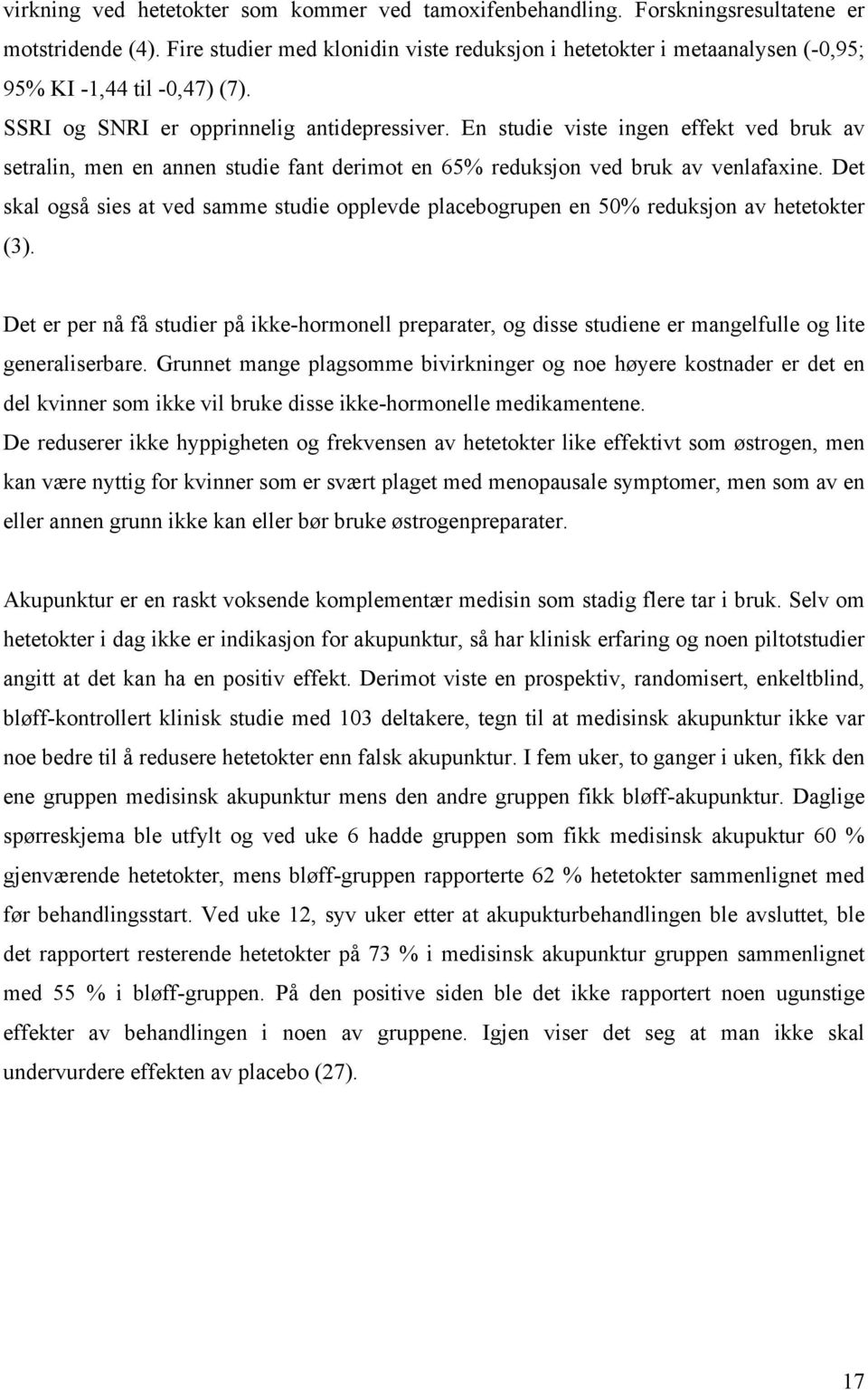 virkning ved hetetokter som kommer ved tamoxifenbehandling. Forskningsresultatene er motstridende (4). Fire studier med klonidin viste reduksjon i hetetokter i metaanalysen (-0,95; 95% KI -1,44 til -0,47) (7).
SSRI og SNRI er opprinnelig antidepressiver. En studie viste ingen effekt ved bruk av setralin, men en annen studie fant derimot en 65% reduksjon ved bruk av venlafaxine. Det skal også sies at ved samme studie opplevde placebogrupen en 50% reduksjon av hetetokter (3).

Det er per nå få studier på ikke-hormonell preparater, og disse studiene er mangelfulle og lite generaliserbare. Grunnet mange plagsomme bivirkninger og noe høyere kostnader er det en del kvinner som ikke vil bruke disse ikke-hormonelle medikamentene.
De reduserer ikke hyppigheten og frekvensen av hetetokter like effektivt som østrogen, men kan være nyttig for kvinner som er svært plaget med menopausale symptomer, men som av en eller annen grunn ikke kan eller bør bruke østrogenpreparater.

Akupunktur er en raskt voksende komplementær medisin som stadig flere tar i bruk. Selv om hetetokter i dag ikke er indikasjon for akupunktur, så har klinisk erfaring og noen piltotstudier angitt at det kan ha en positiv effekt. Derimot viste en prospektiv, randomisert, enkeltblind, bløff-kontrollert klinisk studie med 103 deltakere, tegn til at medisinsk akupunktur ikke var noe bedre til å redusere hetetokter enn falsk akupunktur. I fem uker, to ganger i uken, fikk den ene gruppen medisinsk akupunktur mens den andre gruppen fikk bløff-akupunktur. Daglige spørreskjema ble utfylt og ved uke 6 hadde gruppen som fikk medisinsk akupuktur 60 % gjenværende hetetokter, mens bløff-gruppen rapporterte 62 % hetetokter sammenlignet med før behandlingsstart. Ved uke 12, syv uker etter at akupukturbehandlingen ble avsluttet, ble det rapportert resterende hetetokter på 73 % i medisinsk akupunktur gruppen sammenlignet med 55 % i bløff-gruppen. På den positive siden ble det ikke rapportert noen ugunstige effekter av behandlingen i noen av gruppene. Igjen viser det seg at man ikke skal undervurdere effekten av placebo (27).

17